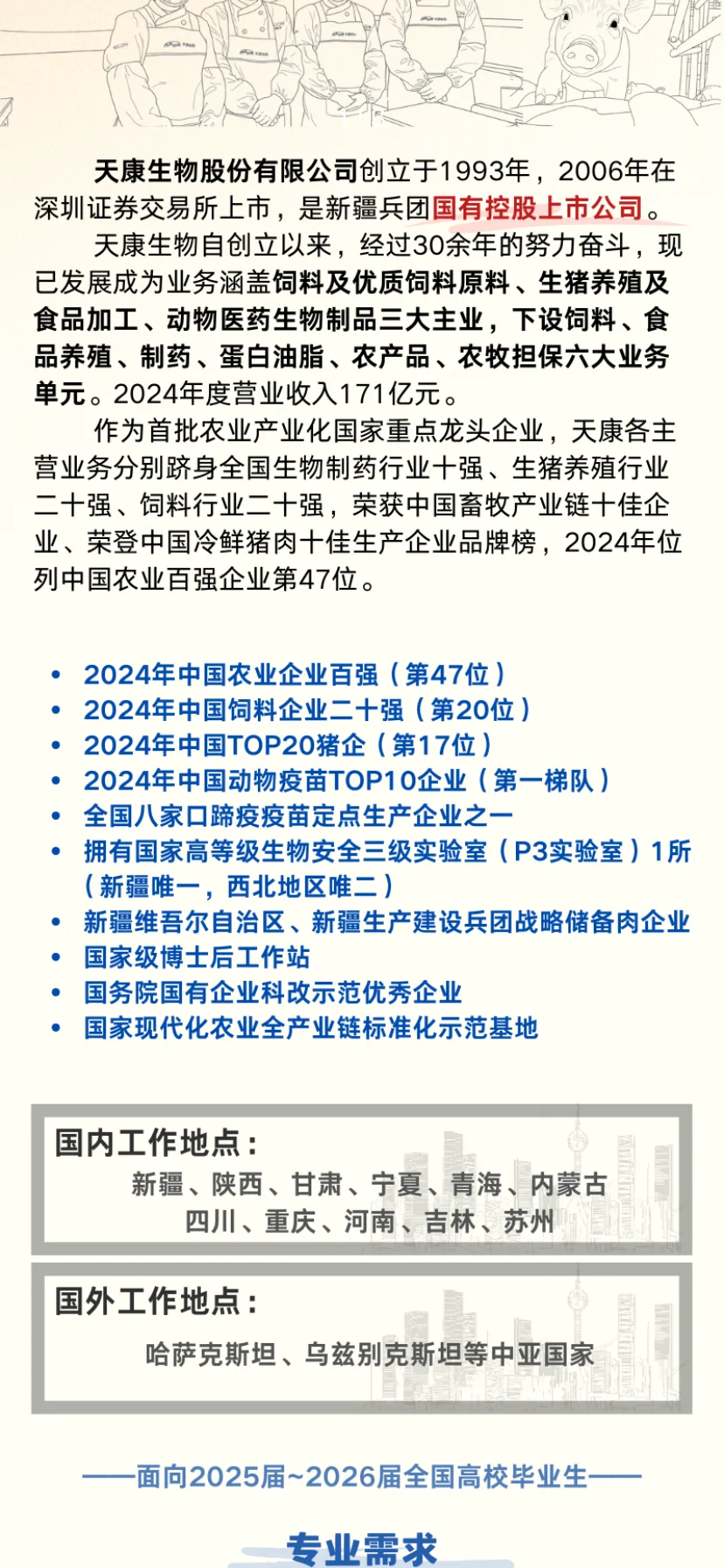 天康生物股份有限公司创立于1993年，2006年在深圳证券交易所上市，是新疆兵团国有控股上市公司。

天康生物自创立以来，经过30余年的努力奋斗，现已发展成为业务涵盖饲料及优质饲料原料、生猪养殖及食品加工、动物医药生物制品三大主业，下设饲料、食品养殖、制药、蛋白油脂、农产品、农牧担保六大业务单元。2024年度营业收入171亿元。

作为首批农业产业化国家重点龙头企业，天康各主营业务分别跻身全国生物制药行业十强、生猪养殖行业二十强、饲料行业二十强，荣获中国畜牧产业链十佳企业、荣登中国冷鲜猪肉十佳生产企业品牌榜，2024年位列中国农业百强企业第47位。

• 2024年中国农业企业百强（第47位）
• 2024年中国饲料企业二十强（第20位）
• 2024年中国TOP20猪企（第17位）
• 2024年中国动物疫苗TOP10企业（第一梯队）
• 全国八家口蹄疫疫苗定点生产企业之一
• 拥有国家高等级生物安全三级实验室（P3实验室）1所（新疆唯一，西北地区唯二）
• 新疆维吾尔自治区、新疆生产建设兵团战略储备肉企业
• 国家级博士后工作站
• 国务院国有企业科改示范优秀企业
• 国家现代化农业全产业链标准化示范基地

国内工作地点：
新疆、陕西、甘肃、宁夏、青海、内蒙古
四川、重庆、河南、吉林、苏州

国外工作地点：
哈萨克斯坦、乌兹别克斯坦等中亚国家

——面向2025届~2026届全国高校毕业生——

专业需求